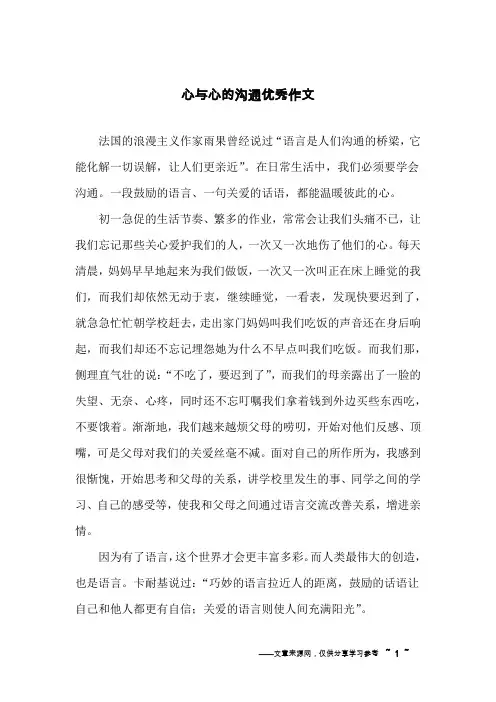 心与心的沟通优秀作文

法国的浪漫主义作家雨果曾经说过“语言是人们沟通的桥梁，它能化解一切误解，让人们更亲近”。在日常生活中，我们必须要学会沟通。一段鼓励的语言、一句关爱的话语，都能温暖彼此的心。

初一急促的生活节奏、繁多的作业，常常会让我们头痛不已，让我们忘记那些关心爱护我们的人，一次又一次地伤了他们的心。每天清晨，妈妈早早地起来为我们做饭，一次又一次叫正在床上睡觉的我们，而我们却依然无动于衷，继续睡觉，一看表，发现快要迟到了，就急急忙忙朝学校赶去，走出家门妈妈叫我们吃饭的声音还在身后响起，而我们却还不忘记埋怨她为什么不早点叫我们吃饭。而我们那，侧理直气壮的说：“不吃了，要迟到了”，而我们的母亲露出了一脸的失望、无奈、心疼，同时还不忘叮嘱我们拿着钱到外边买些东西吃，不要饿着。渐渐地，我们越来越烦父母的唠叨，开始对他们反感、顶嘴，可是父母对我们的关爱丝毫不减。面对自己的所作所为，我感到很惭愧，开始思考和父母的关系，讲学校里发生的事、同学之间的学习、自己的感受等，使我和父母之间通过语言交流改善关系，增进亲情。

因为有了语言，这个世界才会更丰富多彩。而人类最伟大的创造，也是语言。卡耐基说过：“巧妙的语言拉近人的距离，鼓励的话语让自己和他人都更有自信；关爱的语言则使人间充满阳光”。

——文章来源网，仅供分享学习参考 ~ 1 ~